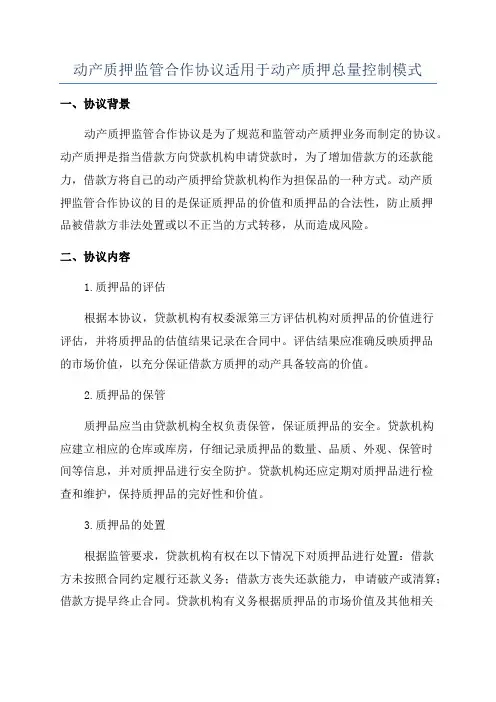 动产质押监管合作协议适用于动产质押总量控制模式

一、协议背景

动产质押监管合作协议是为了规范和监管动产质押业务而制定的协议。动产质押是指当借款方向贷款机构申请贷款时，为了增加借款方的还款能力，借款方将自己的动产质押给贷款机构作为担保品的一种方式。动产质押监管合作协议的目的是保证质押品的价值和质押品的合法性，防止质押品被借款方非法处置或以不正当的方式转移，从而造成风险。

二、协议内容

1.质押品的评估

根据本协议，贷款机构有权委派第三方评估机构对质押品的价值进行评估，并将质押品的估值结果记录在合同中。评估结果应准确反映质押品的市场价值，以充分保证借款方质押的动产具备较高的价值。

2.质押品的保管

质押品应当由贷款机构全权负责保管，保证质押品的安全。贷款机构应建立相应的仓库或库房，仔细记录质押品的数量、品质、外观、保管时间等信息，并对质押品进行安全防护。贷款机构还应定期对质押品进行检查和维护，保持质押品的完好性和价值。

3.质押品的处置

根据监管要求，贷款机构有权在以下情况下对质押品进行处置：借款方未按照合同约定履行还款义务；借款方丧失还款能力，申请破产或清算；借款方提早终止合同。贷款机构有义务根据质押品的市场价值及其他相关